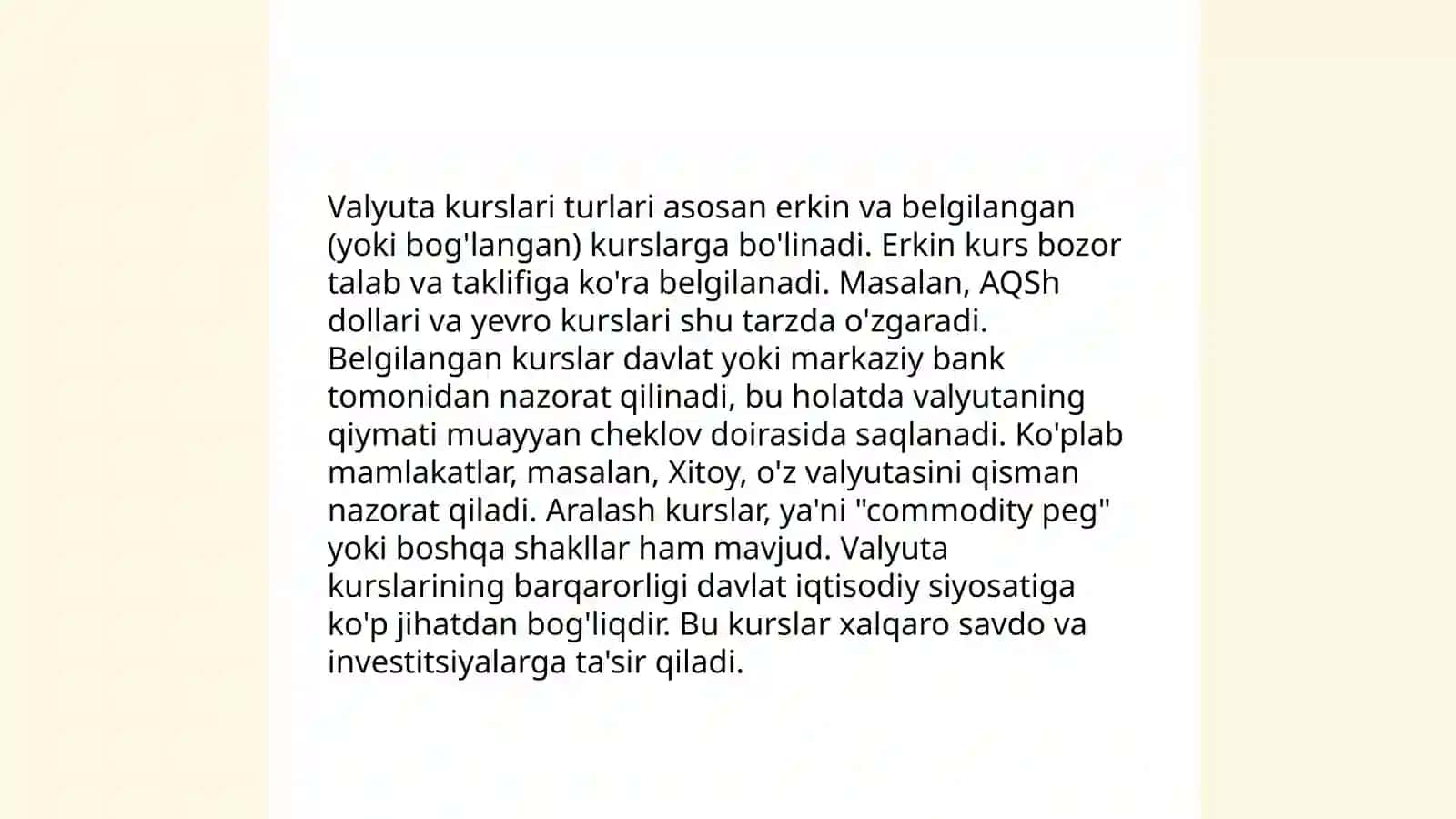 Valyuta kurslari turlari asosan erkin va belgilangan (yoki bog'langan) kurslarga bo'linadi. Erkin kurs bozor talab va taklifiga ko'ra belgilanadi. Masalan, AQSh dollari va yevro kurslari shu tarzda o'zgaradi. Belgilangan kurslar davlat yoki markaziy bank tomonidan nazorat qilinadi, bu holatda valyutaning qiymati muayyan cheklov doirasida saqlanadi. Ko'plab mamlakatlar, masalan, Xitoy, o'z valyutasini qisman nazorat qiladi. Aralash kurslar, ya'ni "commodity peg" yoki boshqa shakllar ham mavjud. Valyuta kurslarining barqarorligi davlat iqtisodiy siyosatiga ko'p jihatdan bog'liqdir. Bu kurslar xalqaro savdo va investitsiyalarga ta'sir qiladi.